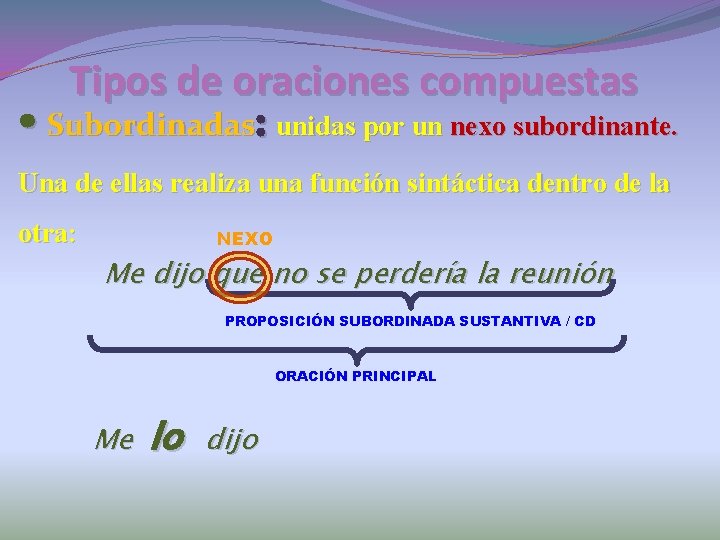 Tipos de oraciones compuestas

• Subordinadas: unidas por un nexo subordinante.

Una de ellas realiza una función sintáctica dentro de la otra:

NEXO

Me dijo que no se perdería la reunión

PROPOSICIÓN SUBORDINADA SUSTANTIVA / CD

ORACIÓN PRINCIPAL

Me lo dijo